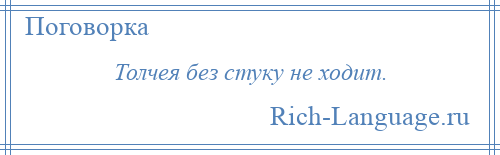 Поговорка

Толчея без стуку не ходит.

Rich-Language.ru